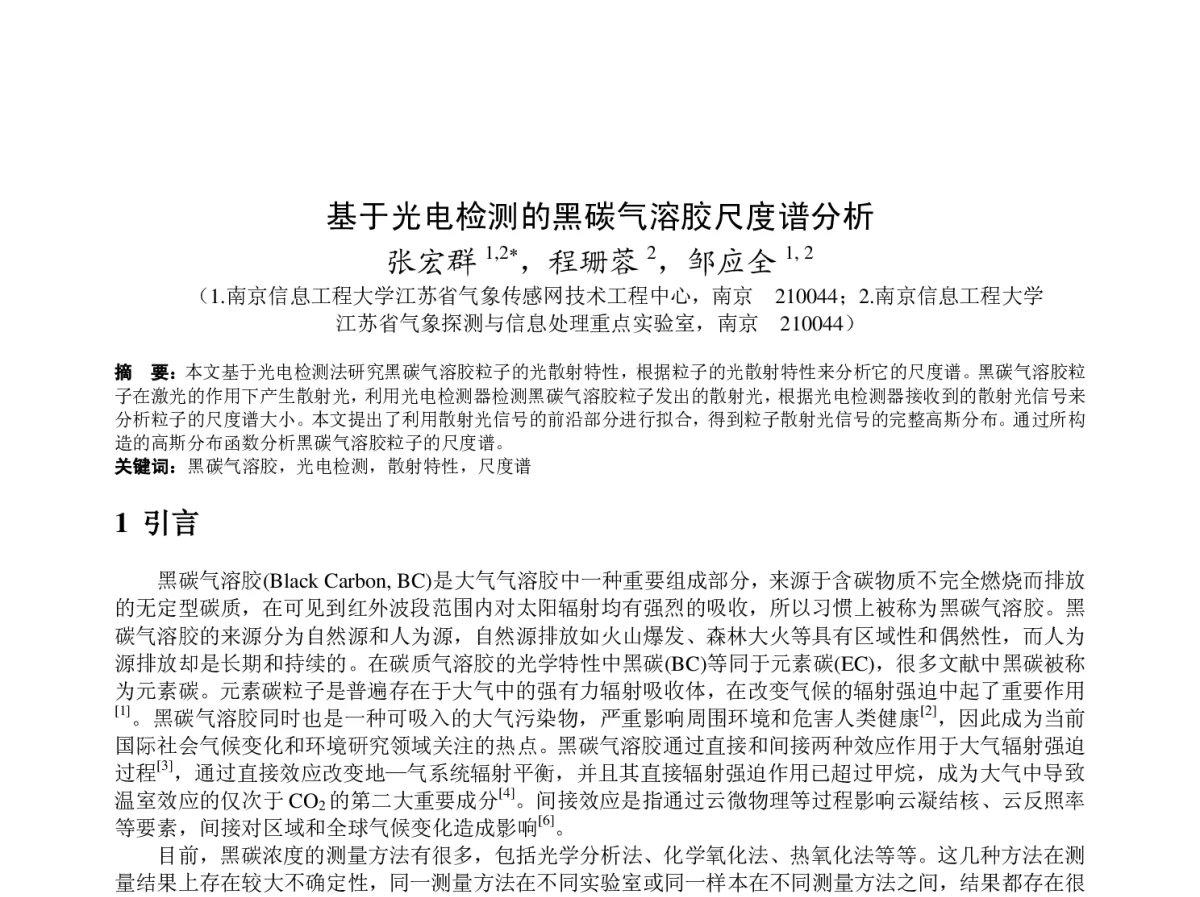 基于光电检测的黑碳气溶胶尺度谱分析

张宏群 $^{1,2*}$，程珊蓉 $^{2}$，邹应全 $^{1,2}$

（1.南京信息工程大学江苏省气象传感网技术工程中心，南京 210044；2.南京信息工程大学江苏省气象探测与信息处理重点实验室，南京 210044）

摘 要：本文基于光电检测法研究黑碳气溶胶粒子的光散射特性，根据粒子的光散射特性来分析它的尺度谱。黑碳气溶胶粒子在激光的作用下产生散射光，利用光电检测器检测黑碳气溶胶粒子发出的散射光，根据光电检测器接收到的散射光信号来分析粒子的尺度谱大小。本文提出了利用散射光信号的前沿部分进行拟合，得到粒子散射光信号的完整高斯分布。通过所构造的高斯分布函数分析黑碳气溶胶粒子的尺度谱。

关键词：黑碳气溶胶，光电检测，散射特性，尺度谱

1 引言

黑碳气溶胶(Black Carbon, BC)是大气气溶胶中一种重要组成部分，来源于含碳物质不完全燃烧而排放的无定型碳质，在可见到红外波段范围内对太阳辐射均有强烈的吸收，所以习惯上被称为黑碳气溶胶。黑碳气溶胶的来源分为自然源和人为源，自然源排放如火山爆发、森林大火等具有区域性和偶然性，而人为源排放却是长期和持续的。在碳质气溶胶的光学特性中黑碳(BC)等同于元素碳(EC)，很多文献中黑碳被称为元素碳。元素碳粒子是普遍存在于大气中的强有力辐射吸收体，在改变气候的辐射强迫中起了重要作用$^{[1]}$。黑碳气溶胶同时也是一种可吸入的大气污染物，严重影响周围环境和危害人类健康$^{[2]}$，因此成为当前国际社会气候变化和环境研究领域关注的热点。黑碳气溶胶通过直接和间接两种效应作用于大气辐射强迫过程$^{[3]}$，通过直接效应改变地—气系统辐射平衡，并且其直接辐射强迫作用已超过甲烷，成为大气中导致温室效应的仅次于 $CO_2$ 的第二大重要成分$^{[4]}$。间接效应是指通过云微物理等过程影响云凝结核、云反照率等要素，间接对区域和全球气候变化造成影响$^{[6]}$。

目前，黑碳浓度的测量方法有很多，包括光学分析法、化学氧化法、热氧化法等等。这几种方法在测量结果上存在较大不确定性，同一测量方法在不同实验室或同一样本在不同测量方法之间，结果都存在很